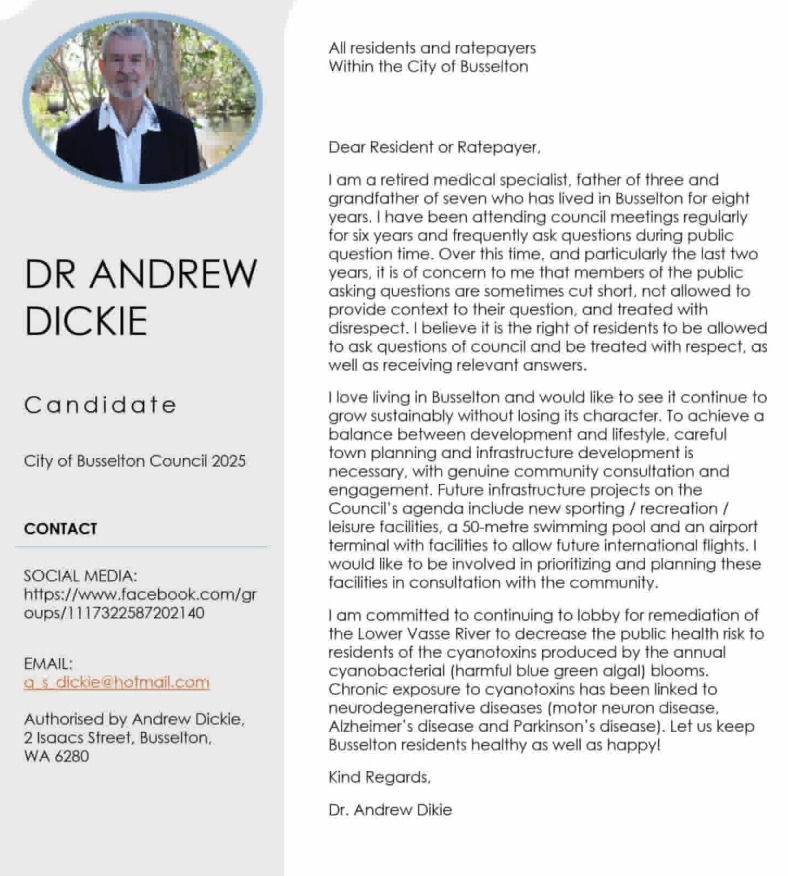 DR ANDREW DICKIE

Candidate

City of Busselton Council 2025

CONTACT

SOCIAL MEDIA:
https://www.facebook.com/groups/1117322587202140

EMAIL:
a_s_dickie@hotmail.com

Authorised by Andrew Dickie,
2 Isaacs Street, Busselton,
WA 6280

All residents and ratepayers
Within the City of Busselton

Dear Resident or Ratepayer,

I am a retired medical specialist, father of three and grandfather of seven who has lived in Busselton for eight years. I have been attending council meetings regularly for six years and frequently ask questions during public question time. Over this time, and particularly the last two years, it is of concern to me that members of the public asking questions are sometimes cut short, not allowed to provide context to their question, and treated with disrespect. I believe it is the right of residents to be allowed to ask questions of council and be treated with respect, as well as receiving relevant answers.

I love living in Busselton and would like to see it continue to grow sustainably without losing its character. To achieve a balance between development and lifestyle, careful town planning and infrastructure development is necessary, with genuine community consultation and engagement. Future infrastructure projects on the Council's agenda include new sporting / recreation / leisure facilities, a 50-metre swimming pool and an airport terminal with facilities to allow future international flights. I would like to be involved in prioritizing and planning these facilities in consultation with the community.

I am committed to continuing to lobby for remediation of the Lower Vasse River to decrease the public health risk to residents of the cyanotoxins produced by the annual cyanobacterial (harmful blue green algal) blooms. Chronic exposure to cyanotoxins has been linked to neurodegenerative diseases (motor neuron disease, Alzheimer's disease and Parkinson's disease). Let us keep Busselton residents healthy as well as happy!

Kind Regards,

Dr. Andrew Dikie